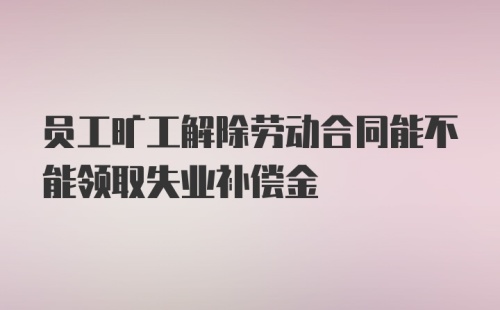 员工旷工解除劳动合同能不能领取失业补偿金